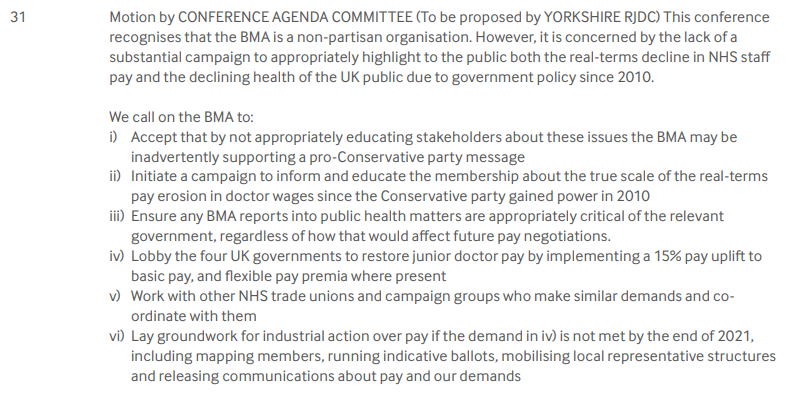 31

Motion by CONFERENCE AGENDA COMMITTEE (To be proposed by YORKSHIRE RJDC) This conference recognises that the BMA is a non-partisan organisation. However, it is concerned by the lack of a substantial campaign to appropriately highlight to the public both the real-terms decline in NHS staff pay and the declining health of the UK public due to government policy since 2010.

We call on the BMA to:
i) Accept that by not appropriately educating stakeholders about these issues the BMA may be inadvertently supporting a pro-Conservative party message
ii) Initiate a campaign to inform and educate the membership about the true scale of the real-terms pay erosion in doctor wages since the Conservative party gained power in 2010
iii) Ensure any BMA reports into public health matters are appropriately critical of the relevant government, regardless of how that would affect future pay negotiations.
iv) Lobby the four UK governments to restore junior doctor pay by implementing a 15% pay uplift to basic pay, and flexible pay premia where present
v) Work with other NHS trade unions and campaign groups who make similar demands and co-ordinate with them
vi) Lay groundwork for industrial action over pay if the demand in iv) is not met by the end of 2021, including mapping members, running indicative ballots, mobilising local representative structures and releasing communications about pay and our demands